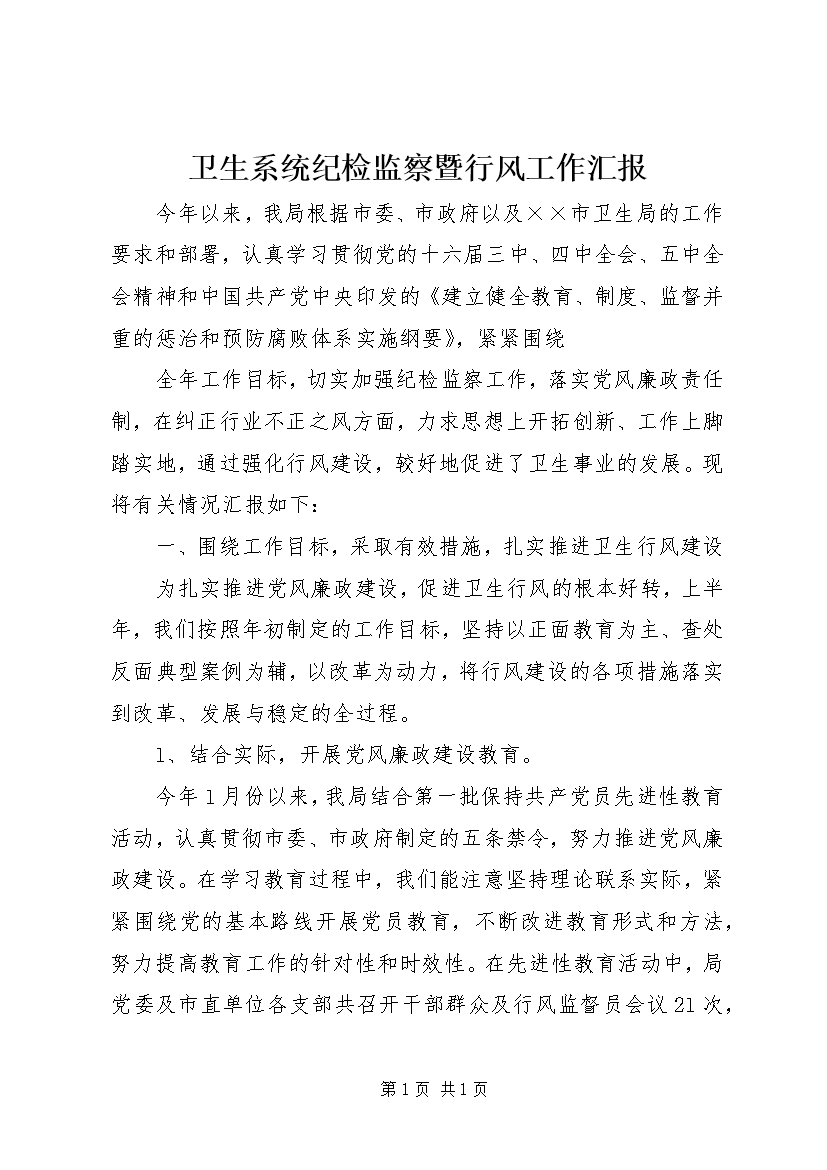 卫生系统纪检监察暨行风工作汇报

今年以来，我局根据市委、市政府以及××市卫生局的工作要求和部署，认真学习贯彻党的十六届三中、四中全会、五中全会精神和中国共产党中央印发的《建立健全教育、制度、监督并重的惩治和预防腐败体系实施纲要》，紧紧围绕

全年工作目标，切实加强纪检监察工作，落实党风廉政责任制，在纠正行业不正之风方面，力求思想上开拓创新、工作上脚踏实地，通过强化行风建设，较好地促进了卫生事业的发展。现将有关情况汇报如下：

一、围绕工作目标，采取有效措施，扎实推进卫生行风建设

为扎实推进党风廉政建设，促进卫生行风的根本好转，上半年，我们按照年初制定的工作目标，坚持以正面教育为主、查处反面典型案例为辅，以改革为动力，将行风建设的各项措施落实到改革、发展与稳定的全过程。

1、结合实际，开展党风廉政建设教育。

今年1月份以来，我局结合第一批保持共产党员先进性教育活动，认真贯彻市委、市政府制定的五条禁令，努力推进党风廉政建设。在学习教育过程中，我们能注意坚持理论联系实际，紧紧围绕党的基本路线开展党员教育，不断改进教育形式和方法，努力提高教育工作的针对性和时效性。在先进性教育活动中，局党委及市直单位各支部共召开干部群众及行风监督员会议21次，

第1页 共1页